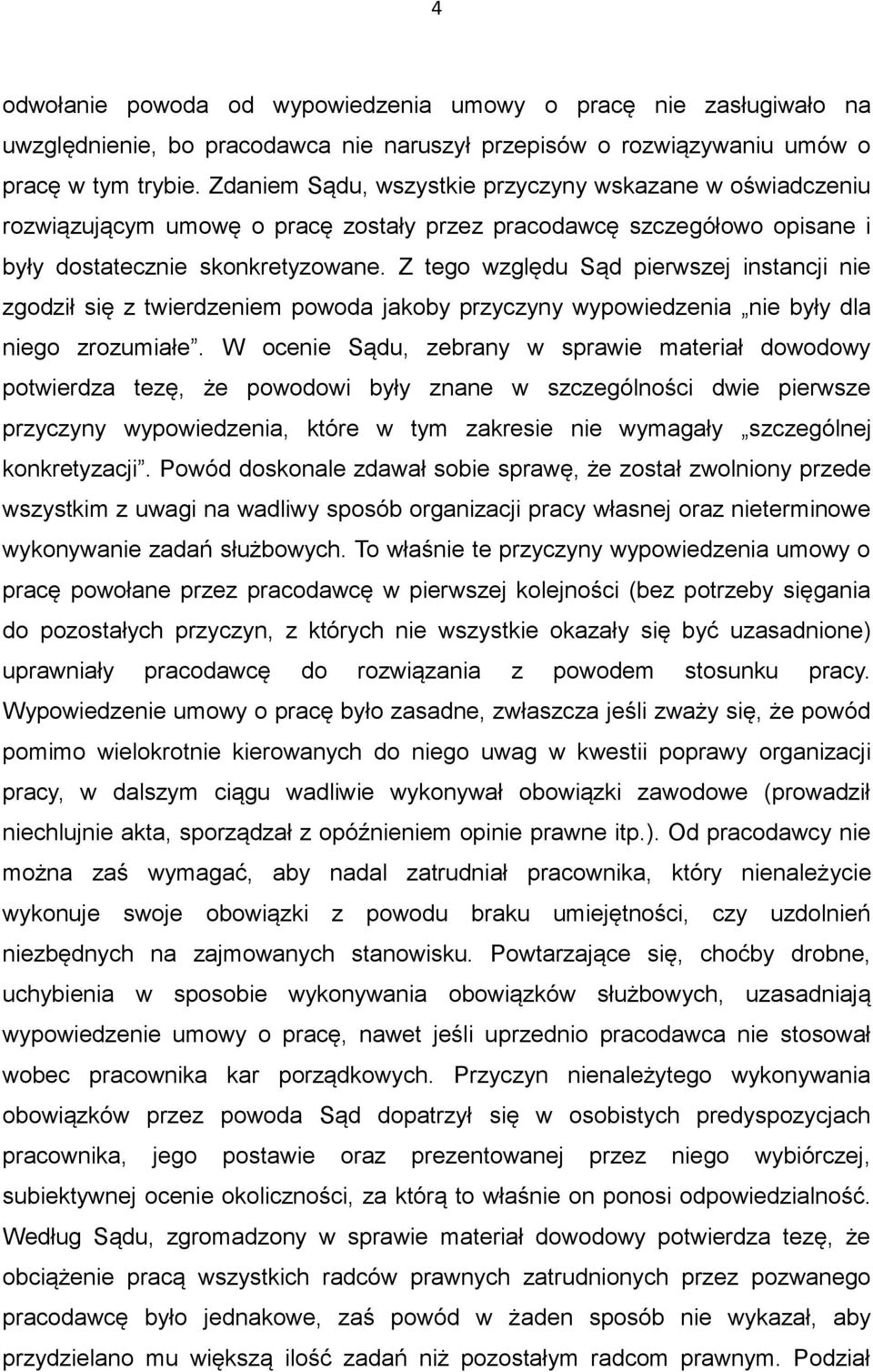 4

odwołanie powoda od wypowiedzenia umowy o pracę nie zasługiwało na uwzględnienie, bo pracodawca nie naruszył przepisów o rozwiązywaniu umów o pracę w tym trybie. Zdaniem Sądu, wszystkie przyczyny wskazane w oświadczeniu rozwiązującym umowę o pracę zostały przez pracodawcę szczegółowo opisane i były dostatecznie skonkretyzowane. Z tego względu Sąd pierwszej instancji nie zgodził się z twierdzeniem powoda jakoby przyczyny wypowiedzenia „nie były dla niego zrozumiałe”. W ocenie Sądu, zebrany w sprawie materiał dowodowy potwierdza tezę, że powodowi były znane w szczególności dwie pierwsze przyczyny wypowiedzenia, które w tym zakresie nie wymagały „szczególnej konkretyzacji”. Powód doskonale zdawał sobie sprawę, że został zwolniony przede wszystkim z uwagi na wadliwy sposób organizacji pracy własnej oraz nieterminowe wykonywanie zadań służbowych. To właśnie te przyczyny wypowiedzenia umowy o pracę powołane przez pracodawcę w pierwszej kolejności (bez potrzeby sięgania do pozostałych przyczyn, z których nie wszystkie okazały się być uzasadnione) uprawniały pracodawcę do rozwiązania z powodem stosunku pracy. Wypowiedzenie umowy o pracę było zasadne, zwłaszcza jeśli zważy się, że powód pomimo wielokrotnie kierowanych do niego uwag w kwestii poprawy organizacji pracy, w dalszym ciągu wadliwie wykonywał obowiązki zawodowe (prowadził niechlujnie akta, sporządzał z opóźnieniem opinie prawne itp.). Od pracodawcy nie można zaś wymagać, aby nadal zatrudniał pracownika, który nienależycie wykonuje swoje obowiązki z powodu braku umiejętności, czy uzdolnień niezbędnych na zajmowanych stanowisku. Powtarzające się, choćby drobne, uchybienia w sposobie wykonywania obowiązków służbowych, uzasadniają wypowiedzenie umowy o pracę, nawet jeśli uprzednio pracodawca nie stosował wobec pracownika kar porządkowych. Przyczyn nienależytego wykonywania obowiązków przez powoda Sąd dopatrzył się w osobistych predyspozycjach pracownika, jego postawie oraz prezentowanej przez niego wybiórczej, subiektywnej ocenie okoliczności, za którą to właśnie on ponosi odpowiedzialność. Według Sądu, zgromadzony w sprawie materiał dowodowy potwierdza tezę, że obciążenie pracą wszystkich radców prawnych zatrudnionych przez pozwanego pracodawcę było jednakowe, zaś powód w żaden sposób nie wykazał, aby przydzielano mu większą ilość zadań niż pozostałym radcom prawnym. Podział